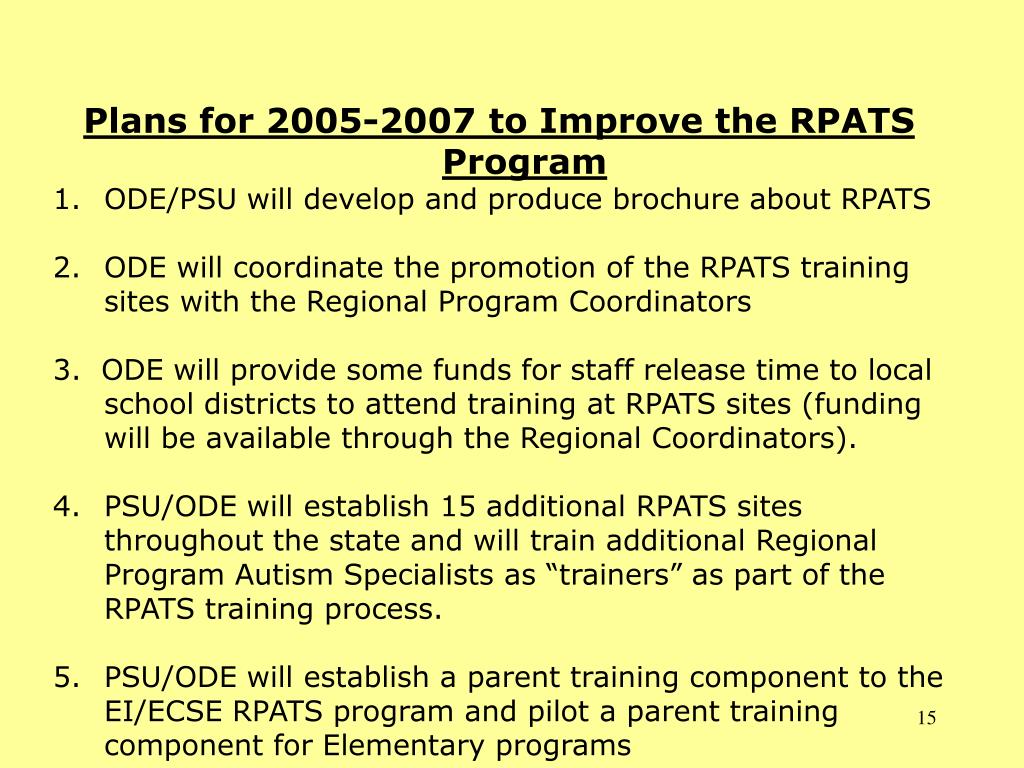 Plans for 2005-2007 to Improve the RPATS Program

1. ODE/PSU will develop and produce brochure about RPATS

2. ODE will coordinate the promotion of the RPATS training sites with the Regional Program Coordinators

3. ODE will provide some funds for staff release time to local school districts to attend training at RPATS sites (funding will be available through the Regional Coordinators).

4. PSU/ODE will establish 15 additional RPATS sites throughout the state and will train additional Regional Program Autism Specialists as “trainers” as part of the RPATS training process.

5. PSU/ODE will establish a parent training component to the EI/ECSE RPATS program and pilot a parent training component for Elementary programs

15